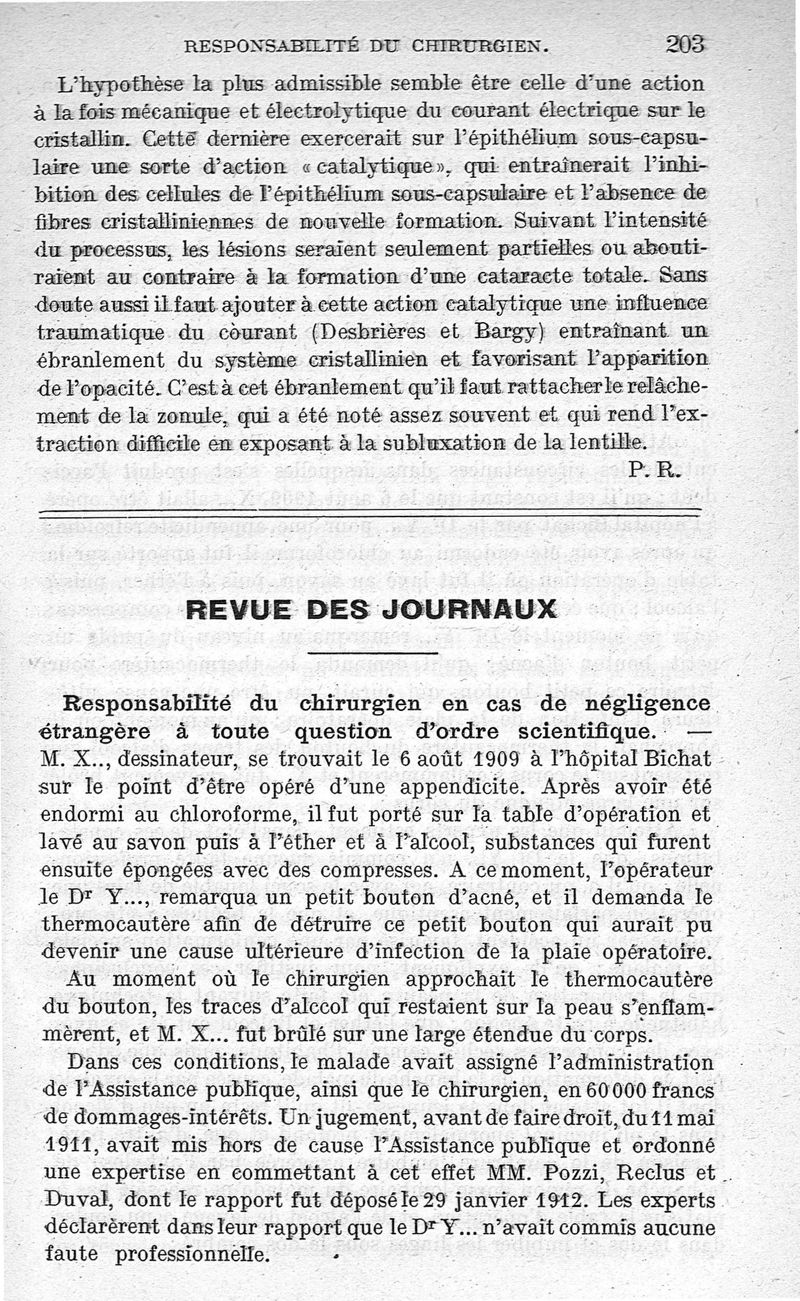 RESPONSABILITÉ DU CHIRURGIEN. 203

L'hypothèse la plus admissible semble être celle d'une action à la fois mécanique et électrolytique du courant électrique sur le cristallin. Cette dernière exercerait sur l'épithélium sous-capsulaire une sorte d'action « catalytique », qui entraînerait l'inhibition des cellules de l'épithélium sous-capsulaire et l'absence de fibres cristalliniennes de nouvelle formation. Suivant l'intensité du processus, les lésions seraient seulement partielles ou aboutiraient au contraire à la formation d'une cataracte totale. Sans doute aussi il faut ajouter à cette action catalytique une influence traumatique du courant (Desbrières et Bargy) entraînant un ébranlement du système cristallinien et favorisant l'apparition de l'opacité. C'est à cet ébranlement qu'il faut rattacher le relâchement de la zonule, qui a été noté assez souvent et qui rend l'extraction difficile en exposant à la subluxation de la lentille.

P. R.

REVUE DES JOURNAUX

Responsabilité du chirurgien en cas de négligence étrangère à toute question d'ordre scientifique. — M. X..., dessinateur, se trouvait le 6 août 1909 à l'hôpital Bichat sur le point d'être opéré d'une appendicite. Après avoir été endormi au chloroforme, il fut porté sur la table d'opération et lavé au savon puis à l'éther et à l'alcool, substances qui furent ensuite épongées avec des compresses. A ce moment, l'opérateur le Dr Y..., remarqua un petit bouton d'acné, et il demanda le thermocautère afin de détruire ce petit bouton qui aurait pu devenir une cause ultérieure d'infection de la plaie opératoire.

Au moment où le chirurgien approchait le thermocautère du bouton, les traces d'alcool qui restaient sur la peau s'enflammèrent, et M. X... fut brûlé sur une large étendue du corps.

Dans ces conditions, le malade avait assigné l'administration de l'Assistance publique, ainsi que le chirurgien, en 60 000 francs de dommages-intérêts. Un jugement, avant de faire droit, du 11 mai 1911, avait mis hors de cause l'Assistance publique et ordonné une expertise en commettant à cet effet MM. Pozzi, Reclus et Duval, dont le rapport fut déposé le 29 janvier 1912. Les experts déclarèrent dans leur rapport que le Dr Y... n'avait commis aucune faute professionnelle.